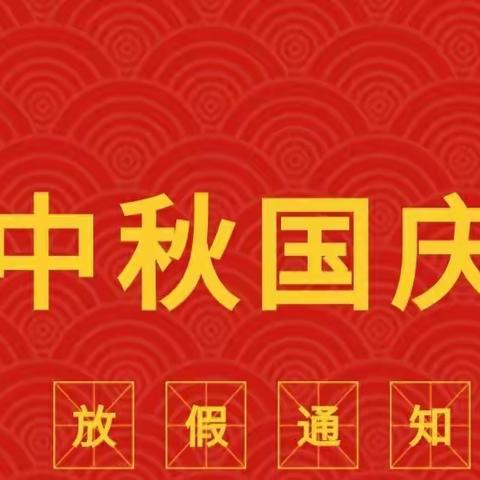 中秋国庆

放假通知